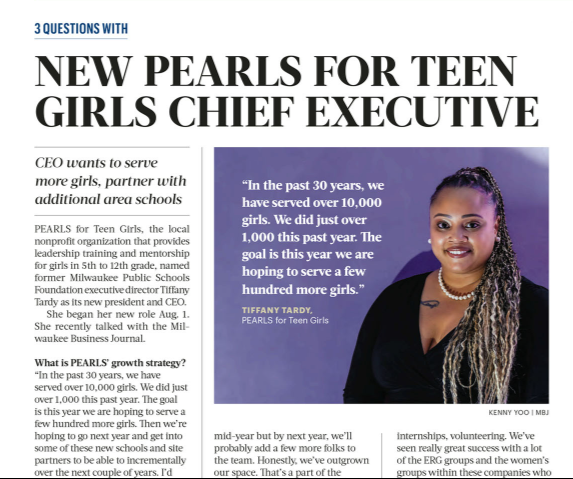 3 QUESTIONS WITH

NEW PEARLS FOR TEEN GIRLS CHIEF EXECUTIVE

CEO wants to serve more girls, partner with additional area schools

PEARLS for Teen Girls, the local nonprofit organization that provides leadership training and mentorship for girls in 5th to 12th grade, named former Milwaukee Public Schools Foundation executive director Tiffany Tardy as its new president and CEO.

She began her new role Aug. 1. She recently talked with the Milwaukee Business Journal.

What is PEARLS' growth strategy? "In the past 30 years, we have served over 10,000 girls. We did just over 1,000 this past year. The goal is this year we are hoping to serve a few hundred more girls. Then we're hoping to go next year and get into some of these new schools and site partners to be able to incrementally over the next couple of years. I'd

"In the past 30 years, we have served over 10,000 girls. We did just over 1,000 this past year. The goal is this year we are hoping to serve a few hundred more girls."

TIFFANY TARDY,
PEARLS for Teen Girls

KENNY YOO | MBJ

mid-year but by next year, we'll probably add a few more folks to the team. Honestly, we've outgrown our space. That's a part of the

internships, volunteering. We've seen really great success with a lot of the ERG groups and the women's groups within these companies who